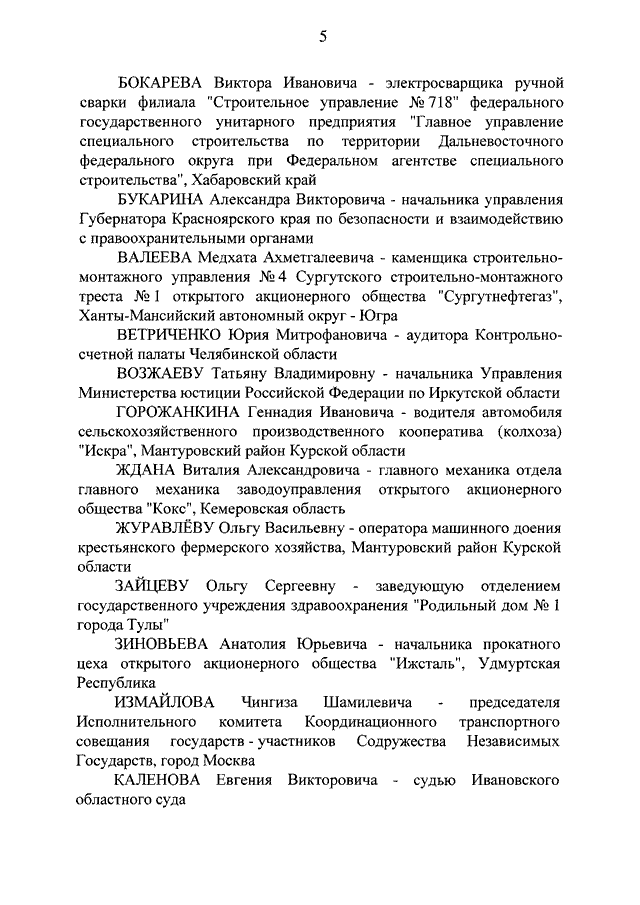 5

БОКАРЕВА Виктора Ивановича - электросварщика ручной сварки филиала "Строительное управление № 718" федерального государственного унитарного предприятия "Главное управление специального строительства по территории Дальневосточного федерального округа при Федеральном агентстве специального строительства", Хабаровский край

БУКАРИНА Александра Викторовича - начальника управления Губернатора Красноярского края по безопасности и взаимодействию с правоохранительными органами

ВАЛЕЕВА Медхата Ахметгалеевича - каменщика строительно-монтажного управления № 4 Сургутского строительно-монтажного треста № 1 открытого акционерного общества "Сургутнефтегаз", Ханты-Мансийский автономный округ - Югра

ВЕТРИЧЕНКО Юрия Митрофановича - аудитора Контрольно-счетной палаты Челябинской области

ВОЗЖАЕВУ Татьяну Владимировну - начальника Управления Министерства юстиции Российской Федерации по Иркутской области

ГОРОЖАНКИНА Геннадия Ивановича - водителя автомобиля сельскохозяйственного производственного кооператива (колхоза) "Искра", Мантуровский район Курской области

ЖДАНА Виталия Александровича - главного механика отдела главного механика заводоуправления открытого акционерного общества "Кокс", Кемеровская область

ЖУРАВЛЁВУ Ольгу Васильевну - оператора машинного доения крестьянского фермерского хозяйства, Мантуровский район Курской области

ЗАЙЦЕВУ Ольгу Сергеевну - заведующую отделением государственного учреждения здравоохранения "Родильный дом № 1 города Тулы"

ЗИНОВЬЕВА Анатолия Юрьевича - начальника прокатного цеха открытого акционерного общества "Ижсталь", Удмуртская Республика

ИЗМАЙЛОВА Чингиза Шамилевича - председателя Исполнительного комитета Координационного транспортного совещания государств - участников Содружества Независимых Государств, город Москва

КАЛЕНОВА Евгения Викторовича - судью Ивановского областного суда